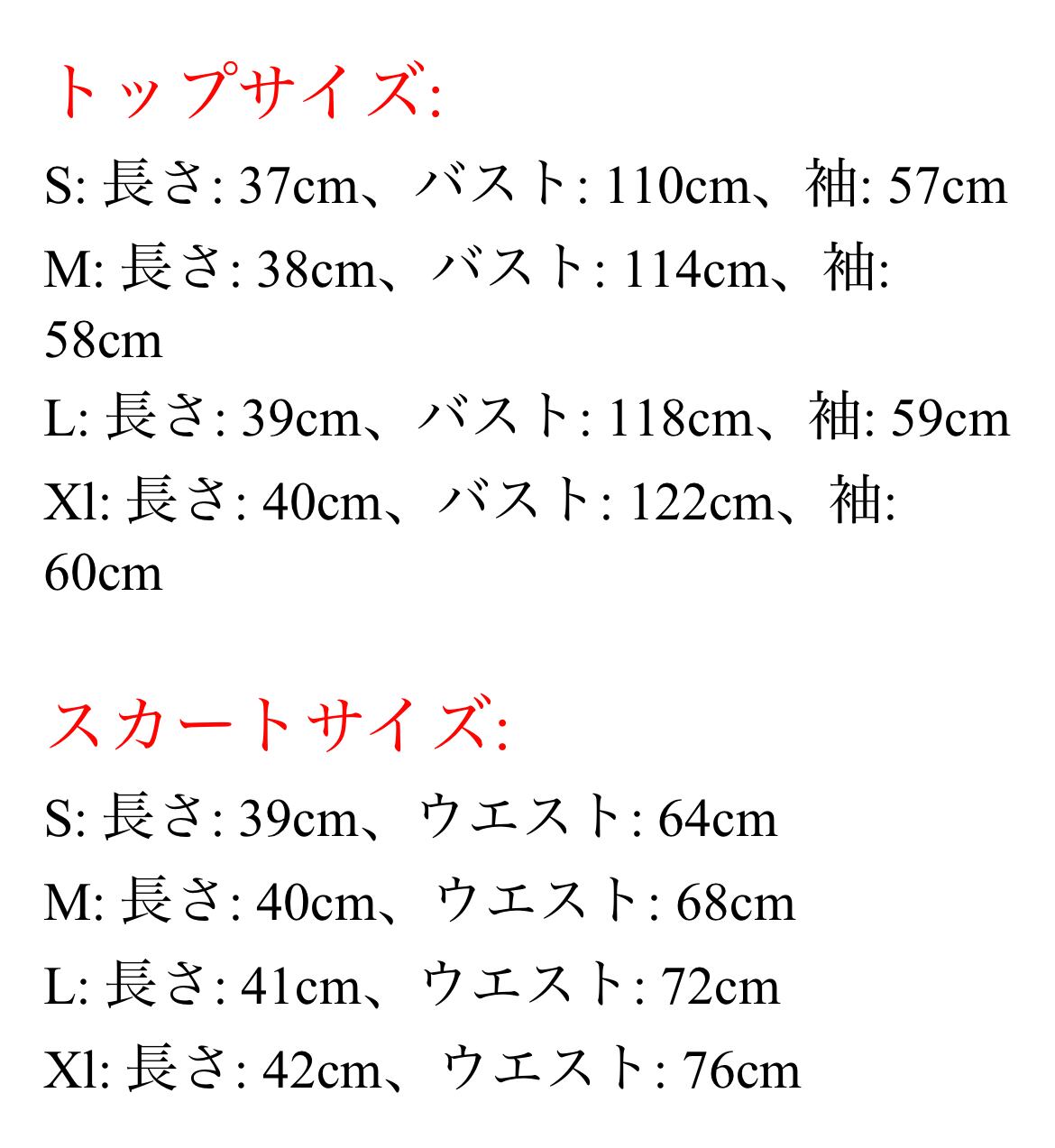 トップサイズ:

S: 長さ: 37cm、バスト: 110cm、袖: 57cm

M: 長さ: 38cm、バスト: 114cm、袖: 58cm

L: 長さ: 39cm、バスト: 118cm、袖: 59cm

Xl: 長さ: 40cm、バスト: 122cm、袖: 60cm

スカートサイズ:

S: 長さ: 39cm、ウエスト: 64cm

M: 長さ: 40cm、ウエスト: 68cm

L: 長さ: 41cm、ウエスト: 72cm

Xl: 長さ: 42cm、ウエスト: 76cm